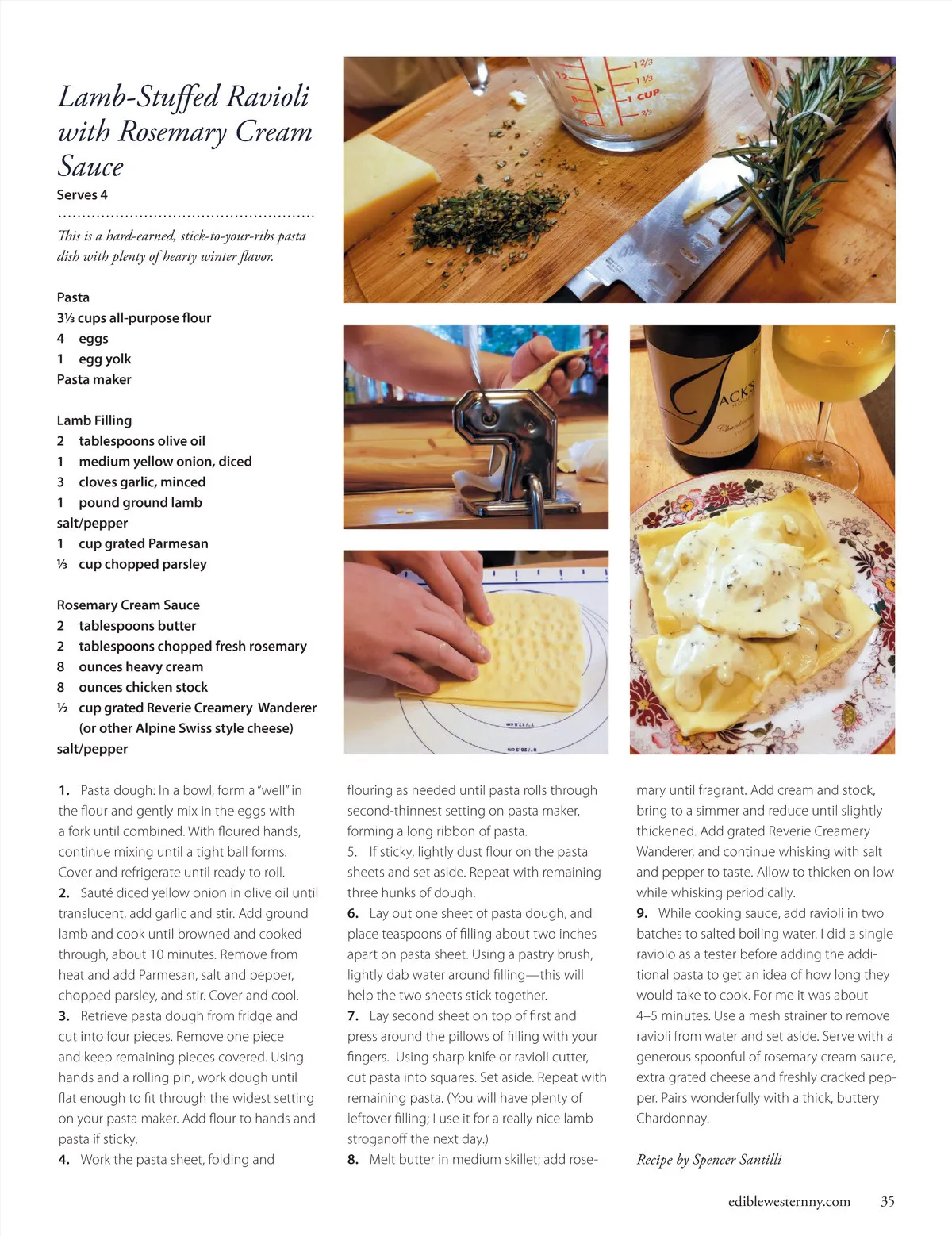 Lamb-Stuffed Ravioli with Rosemary Cream Sauce

Serves 4

This is a hard-earned, stick-to-your-ribs pasta dish with plenty of hearty winter flavor.

Pasta
3⅓ cups all-purpose flour
4 eggs
1 egg yolk
Pasta maker

Lamb Filling
2 tablespoons olive oil
1 medium yellow onion, diced
3 cloves garlic, minced
1 pound ground lamb
salt/pepper
1 cup grated Parmesan
⅓ cup chopped parsley

Rosemary Cream Sauce
2 tablespoons butter
2 tablespoons chopped fresh rosemary
8 ounces heavy cream
8 ounces chicken stock
½ cup grated Reverie Creamery Wanderer (or other Alpine Swiss style cheese)
salt/pepper

1. Pasta dough: In a bowl, form a "well" in the flour and gently mix in the eggs with a fork until combined. With floured hands, continue mixing until a tight ball forms. Cover and refrigerate until ready to roll.
2. Sauté diced yellow onion in olive oil until translucent, add garlic and stir. Add ground lamb and cook until browned and cooked through, about 10 minutes. Remove from heat and add Parmesan, salt and pepper, chopped parsley, and stir. Cover and cool.
3. Retrieve pasta dough from fridge and cut into four pieces. Remove one piece and keep remaining pieces covered. Using hands and a rolling pin, work dough until flat enough to fit through the widest setting on your pasta maker. Add flour to hands and pasta if sticky.
4. Work the pasta sheet, folding and flouring as needed until pasta rolls through second-thinnest setting on pasta maker, forming a long ribbon of pasta.
5. If sticky, lightly dust flour on the pasta sheets and set aside. Repeat with remaining three hunks of dough.
6. Lay out one sheet of pasta dough, and place teaspoons of filling about two inches apart on pasta sheet. Using a pastry brush, lightly dab water around filling—this will help the two sheets stick together.
7. Lay second sheet on top of first and press around the pillows of filling with your fingers. Using sharp knife or ravioli cutter, cut pasta into squares. Set aside. Repeat with remaining pasta. (You will have plenty of leftover filling; I use it for a really nice lamb stroganoff the next day.)
8. Melt butter in medium skillet; add rosemary until fragrant. Add cream and stock, bring to a simmer and reduce until slightly thickened. Add grated Reverie Creamery Wanderer, and continue whisking with salt and pepper to taste. Allow to thicken on low while whisking periodically.
9. While cooking sauce, add ravioli in two batches to salted boiling water. I did a single raviolo as a tester before adding the additional pasta to get an idea of how long they would take to cook. For me it was about 4–5 minutes. Use a mesh strainer to remove ravioli from water and set aside. Serve with a generous spoonful of rosemary cream sauce, extra grated cheese and freshly cracked pepper. Pairs wonderfully with a thick, buttery Chardonnay.

Recipe by Spencer Santilli

ediblewesternny.com 35